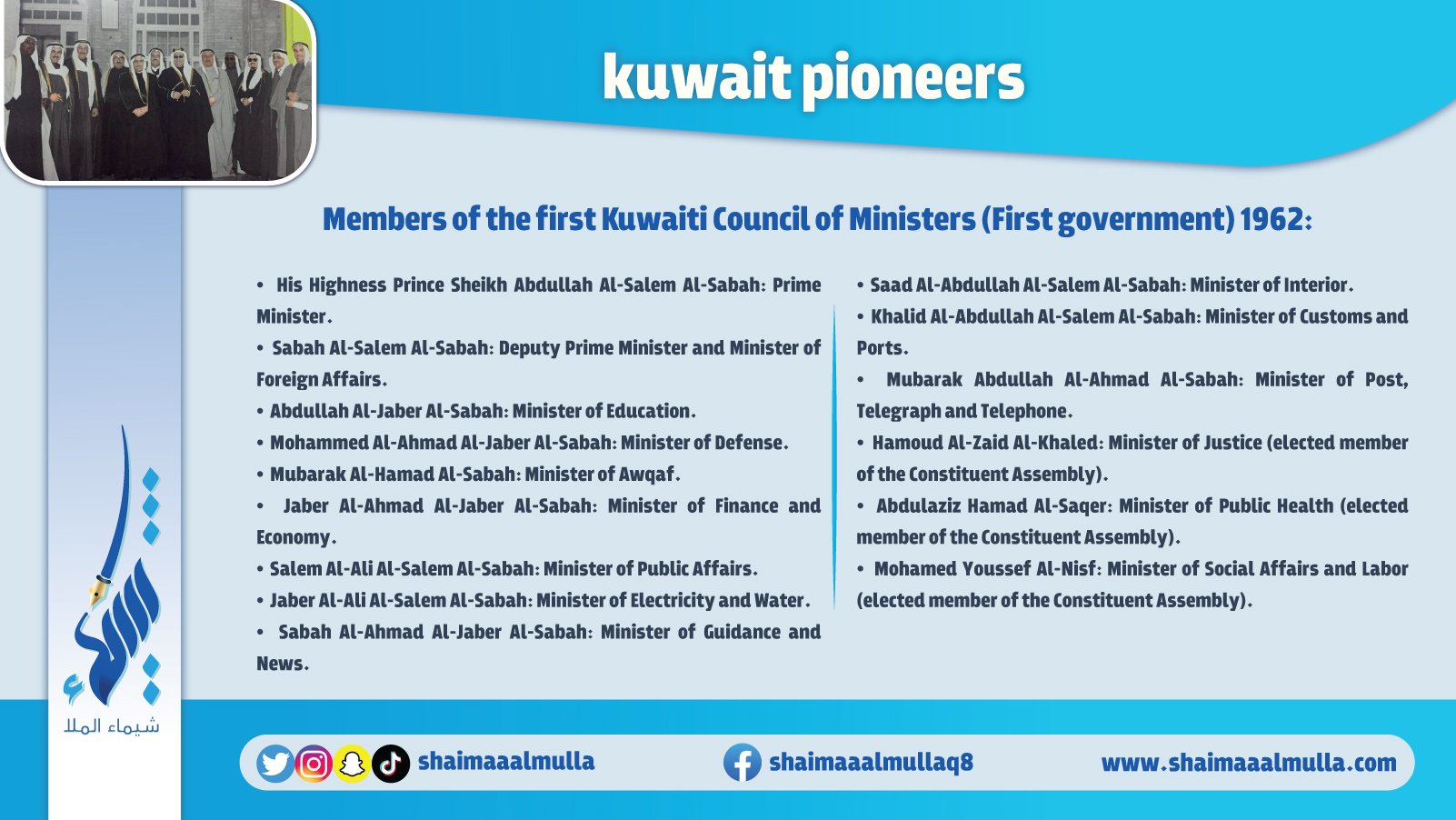 kuwait pioneers

Members of the first Kuwaiti Council of Ministers (First government) 1962:

• His Highness Prince Sheikh Abdullah Al-Salem Al-Sabah: Prime Minister.
• Sabah Al-Salem Al-Sabah: Deputy Prime Minister and Minister of Foreign Affairs.
• Abdullah Al-Jaber Al-Sabah: Minister of Education.
• Mohammed Al-Ahmad Al-Jaber Al-Sabah: Minister of Defense.
• Mubarak Al-Hamad Al-Sabah: Minister of Awqaf.
• Jaber Al-Ahmad Al-Jaber Al-Sabah: Minister of Finance and Economy.
• Salem Al-Ali Al-Salem Al-Sabah: Minister of Public Affairs.
• Jaber Al-Ali Al-Salem Al-Sabah: Minister of Electricity and Water.
• Sabah Al-Ahmad Al-Jaber Al-Sabah: Minister of Guidance and News.

• Saad Al-Abdullah Al-Salem Al-Sabah: Minister of Interior.
• Khalid Al-Abdullah Al-Salem Al-Sabah: Minister of Customs and Ports.
• Mubarak Abdullah Al-Ahmad Al-Sabah: Minister of Post, Telegraph and Telephone.
• Hamoud Al-Zaid Al-Khaled: Minister of Justice (elected member of the Constituent Assembly).
• Abdulaziz Hamad Al-Saqer: Minister of Public Health (elected member of the Constituent Assembly).
• Mohamed Youssef Al-Nisf: Minister of Social Affairs and Labor (elected member of the Constituent Assembly).

شيماء الملا

shaimaaalmulla

shaimaaalmullaq8

www.shaimaaalmulla.com